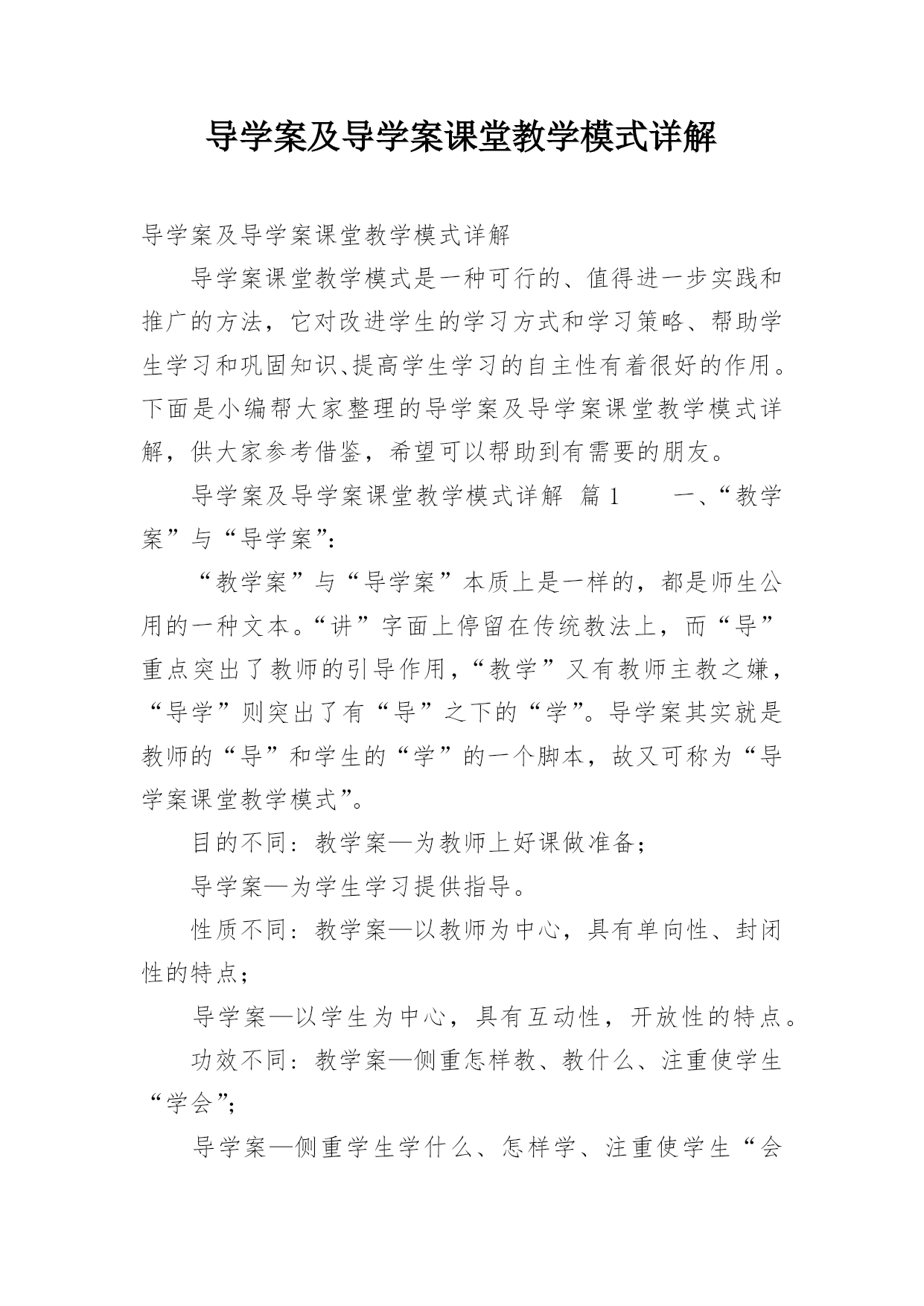 导学案及导学案课堂教学模式详解

导学案及导学案课堂教学模式详解

导学案课堂教学模式是一种可行的、值得进一步实践和推广的方法，它对改进学生的学习方式和学习策略、帮助学生学习和巩固知识、提高学生学习的自主性有着很好的作用。下面是小编帮大家整理的导学案及导学案课堂教学模式详解，供大家参考借鉴，希望可以帮助到有需要的朋友。

导学案及导学案课堂教学模式详解 篇1　　一、“教学案”与“导学案”：

“教学案”与“导学案”本质上是一样的，都是师生公用的一种文本。“讲”字面上停留在传统教法上，而“导”重点突出了教师的引导作用，“教学”又有教师主教之嫌，“导学”则突出了有“导”之下的“学”。导学案其实就是教师的“导”和学生的“学”的一个脚本，故又可称为“导学案课堂教学模式”。

目的不同：教学案—为教师上好课做准备；

导学案—为学生学习提供指导。

性质不同：教学案—以教师为中心，具有单向性、封闭性的特点；

导学案—以学生为中心，具有互动性，开放性的特点。

功效不同：教学案—侧重怎样教、教什么、注重使学生“学会”；

导学案—侧重学生学什么、怎样学、注重使学生“会